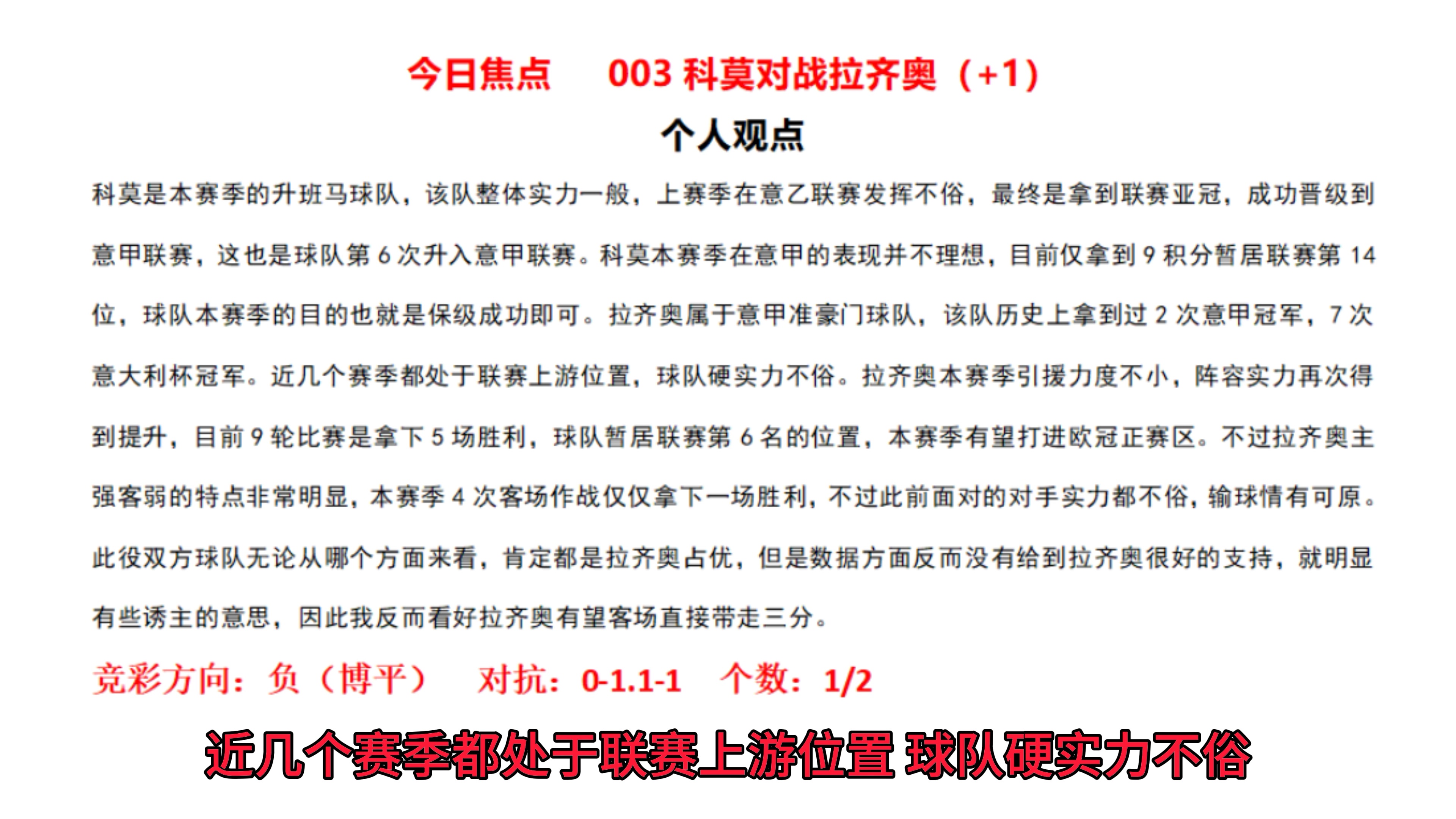 今日焦点　003 科莫对战拉齐奥（+1）

个人观点

科莫是本赛季的升班马球队，该队整体实力一般，上赛季在意乙联赛发挥不俗，最终是拿到联赛亚冠，成功晋级到意甲联赛，这也是球队第 6 次升入意甲联赛。科莫本赛季在意甲的表现并不理想，目前仅拿到 9 积分暂居联赛第 14 位，球队本赛季的目的也就是保级成功即可。拉齐奥属于意甲准豪门球队，该队历史上拿到过 2 次意甲冠军，7 次意大利杯冠军。近几个赛季都处于联赛上游位置，球队硬实力不俗。拉齐奥本赛季引援力度不小，阵容实力再次得到提升，目前 9 轮比赛是拿下 5 场胜利，球队暂居联赛第 6 名的位置，本赛季有望打进欧冠正赛区。不过拉齐奥主强客弱的特点非常明显，本赛季 4 次客场作战仅仅拿下一场胜利，不过此前面对的对手实力都不俗，输球情有可原。此役双方球队无论从哪个方面来看，肯定都是拉齐奥占优，但是数据方面反而没有给到拉齐奥很好的支持，就明显有些诱主的意思，因此我反而看好拉齐奥有望客场直接带走三分。

竞彩方向：负（博平）　对抗：0-1.1-1　个数：1/2

近几个赛季都处于联赛上游位置 球队硬实力不俗